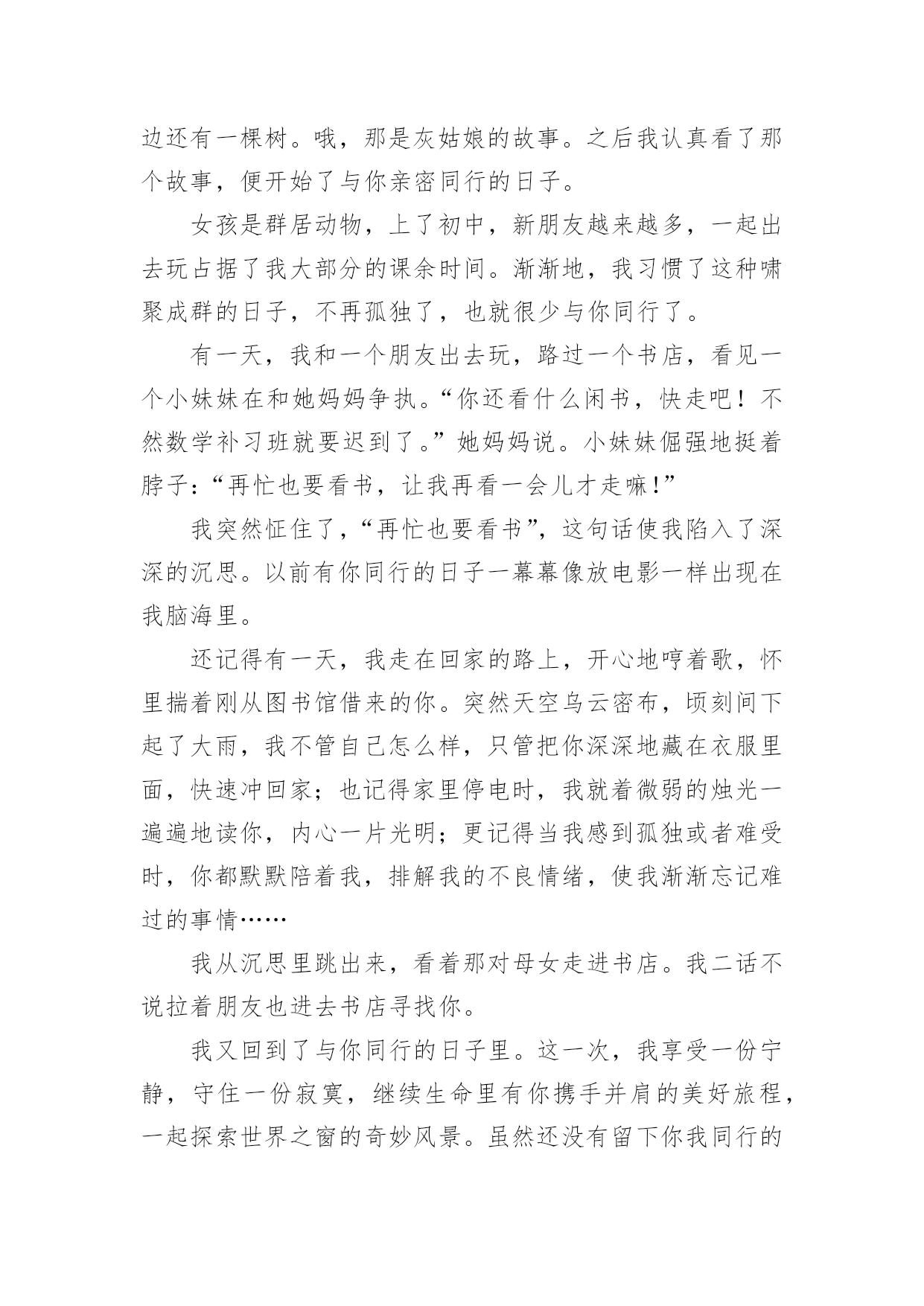 边还有一棵树。哦，那是灰姑娘的故事。之后我认真看了那个故事，便开始了与你亲密同行的日子。

女孩是群居动物，上了初中，新朋友越来越多，一起出去玩占据了我大部分的课余时间。渐渐地，我习惯了这种啸聚成群的日子，不再孤独了，也就很少与你同行了。

有一天，我和一个朋友出去玩，路过一个书店，看见一个小妹妹在和她妈妈争执。“你还看什么闲书，快走吧！不然数学补习班就要迟到了。”她妈妈说。小妹妹倔强地挺着脖子：“再忙也要看书，让我再看一会儿才走嘛！”

我突然怔住了，“再忙也要看书”，这句话使我陷入了深深的沉思。以前有你同行的日子一幕幕像放电影一样出现在我脑海里。

还记得有一天，我走在回家的路上，开心地哼着歌，怀里揣着刚从图书馆借来的你。突然天空乌云密布，顷刻间下起了大雨，我不管自己怎么样，只管把你深深地藏在衣服里面，快速冲回家；也记得家里停电时，我就着微弱的烛光一遍遍地读你，内心一片光明；更记得当我感到孤独或者难受时，你都默默陪着我，排解我的不良情绪，使我渐渐忘记难过的事情……

我从沉思里跳出来，看着那对母女走进书店。我二话不说拉着朋友也进去书店寻找你。

我又回到了与你同行的日子里。这一次，我享受一份宁静，守住一份寂寞，继续生命里有你携手并肩的美好旅程，一起探索世界之窗的奇妙风景。虽然还没有留下你我同行的